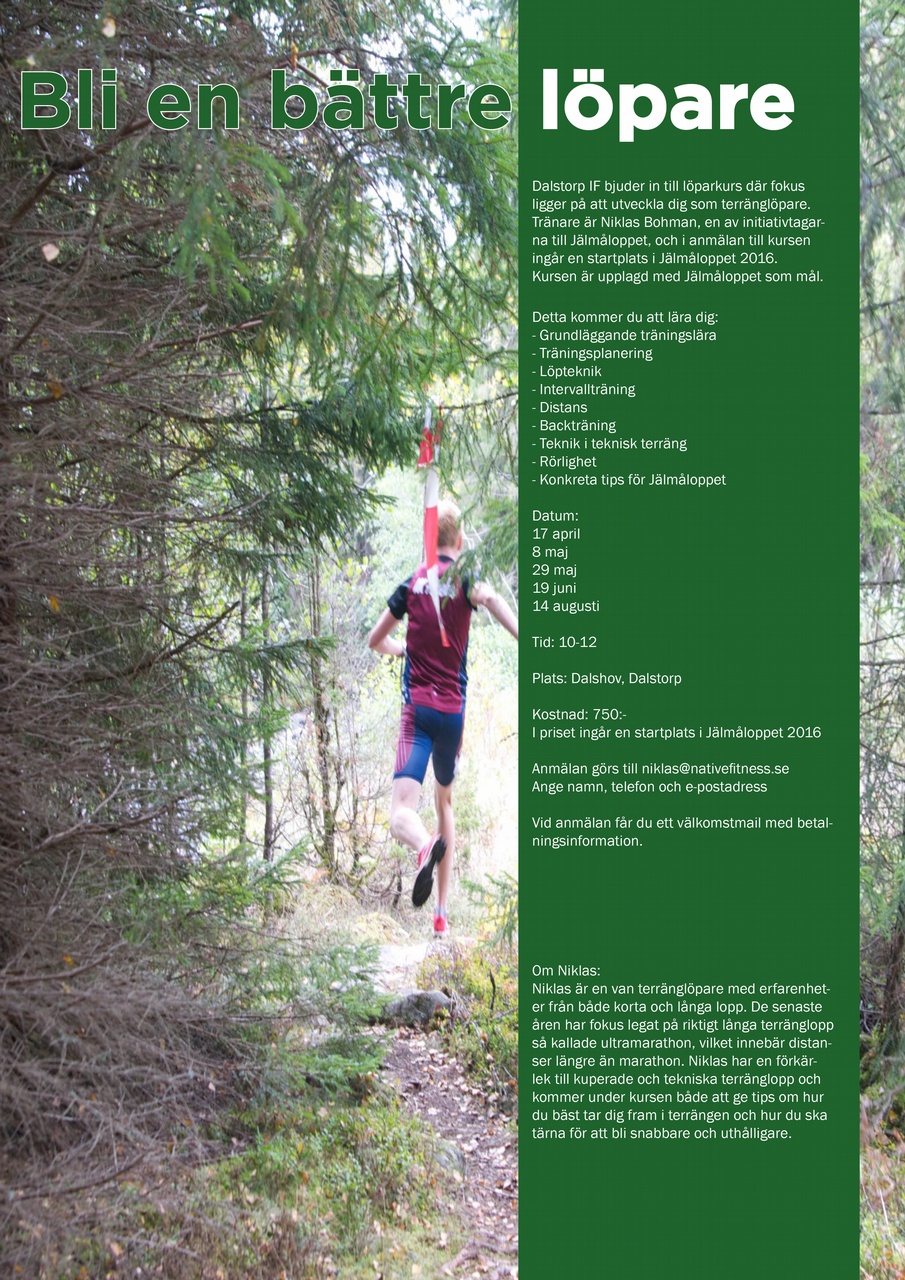 Bli en bättre löpare

Dalstorp IF bjuder in till löparkurs där fokus ligger på att utveckla dig som terränglöpare. Tränare är Niklas Bohman, en av initiativtagarna till Jälmåloppet, och i anmälan till kursen ingår en startplats i Jälmåloppet 2016. Kursen är upplagd med Jälmåloppet som mål.

Detta kommer du att lära dig:
- Grundläggande träningslära
- Träningsplanering
- Löpteknik
- Intervallträning
- Distans
- Backträning
- Teknik i teknisk terräng
- Rörlighet
- Konkreta tips för Jälmåloppet

Datum:
17 april
8 maj
29 maj
19 juni
14 augusti

Tid: 10-12

Plats: Dalshov, Dalstorp

Kostnad: 750:-
I priset ingår en startplats i Jälmåloppet 2016

Anmälan görs till niklas@nativefitness.se
Ange namn, telefon och e-postadress

Vid anmälan får du ett välkomstmail med betalningsinformation.

Om Niklas:
Niklas är en van terränglöpare med erfarenheter från både korta och långa lopp. De senaste åren har fokus legat på riktigt långa terränglopp så kallade ultramarathon, vilket innebär distanser längre än marathon. Niklas har en förkärlek till kuperade och tekniska terränglopp och kommer under kursen både att ge tips om hur du bäst tar dig fram i terrängen och hur du ska tärna för att bli snabbare och uthålligare.